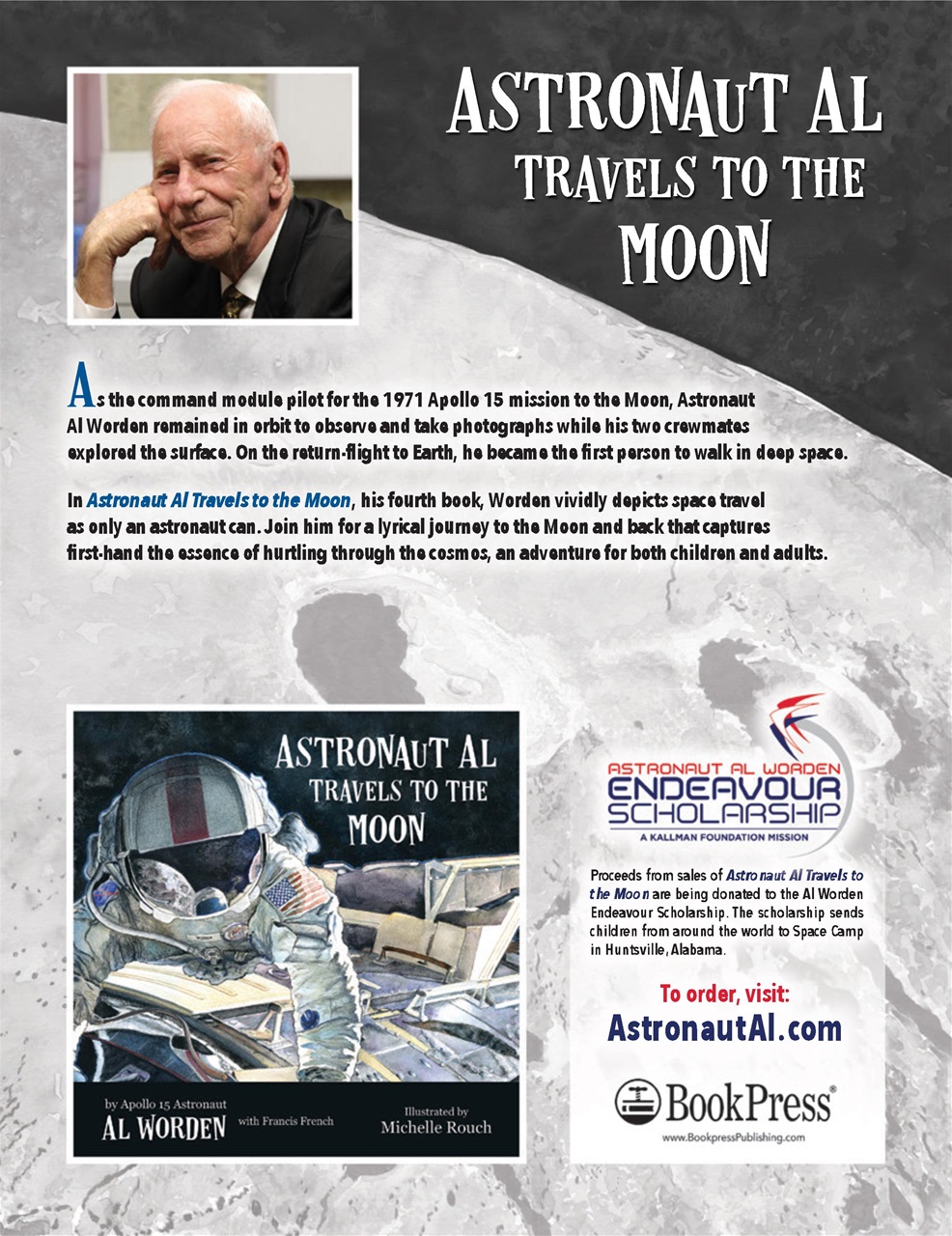 ASTRONAUT AL TRAVELS TO THE MOON

As the command module pilot for the 1971 Apollo 15 mission to the Moon, Astronaut Al Worden remained in orbit to observe and take photographs while his two crewmates explored the surface. On the return-flight to Earth, he became the first person to walk in deep space.

In Astronaut Al Travels to the Moon, his fourth book, Worden vividly depicts space travel as only an astronaut can. Join him for a lyrical journey to the Moon and back that captures first-hand the essence of hurtling through the cosmos, an adventure for both children and adults.

ASTRONAUT AL TRAVELS TO THE MOON

by Apollo 15 Astronaut AL WORDEN with Francis French

Illustrated by Michelle Rouch

ASTRONAUT AL WORDEN ENDEAVOUR SCHOLARSHIP
A KALLMAN FOUNDATION MISSION

Proceeds from sales of Astronaut Al Travels to the Moon are being donated to the Al Worden Endeavour Scholarship. The scholarship sends children from around the world to Space Camp in Huntsville, Alabama.

To order, visit:
AstronautAl.com

BookPress®
www.BookpressPublishing.com